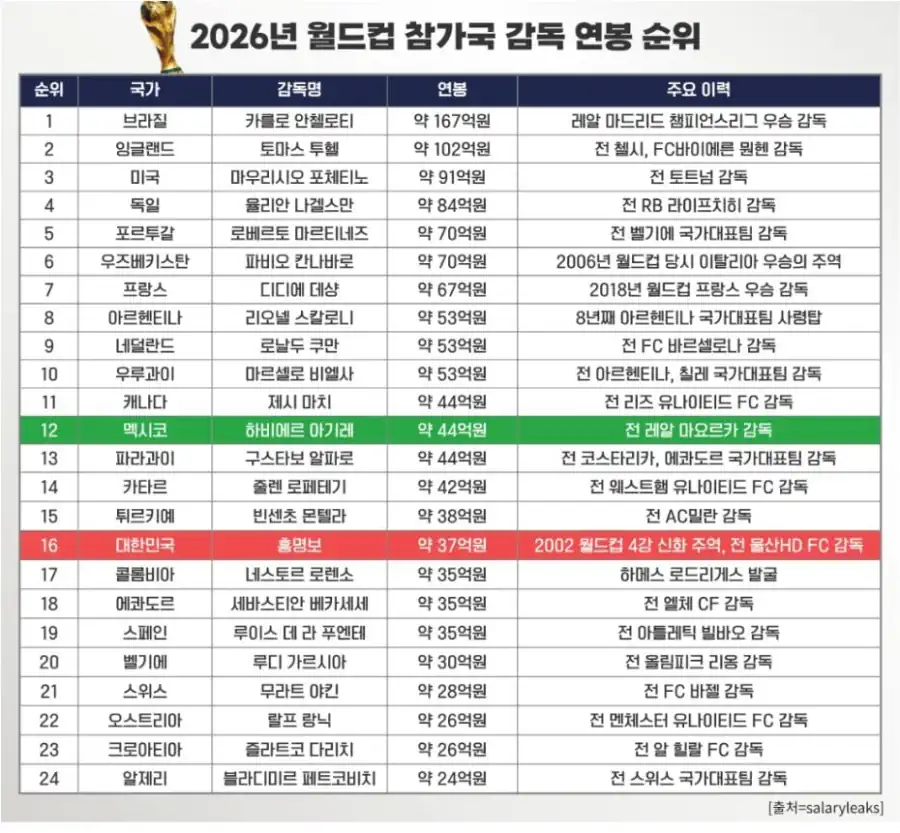 2026년 월드컵 참가국 감독 연봉 순위

| 순위 | 국가 | 감독명 | 연봉 | 주요 이력 |
|---|---|---|---|---|
| 1 | 브라질 | 카를로 안첼로티 | 약 167억원 | 레알 마드리드 챔피언스리그 우승 감독 |
| 2 | 잉글랜드 | 토마스 투헬 | 약 102억원 | 전 첼시, FC바이에른 뮌헨 감독 |
| 3 | 미국 | 마우리시오 포체티노 | 약 91억원 | 전 토트넘 감독 |
| 4 | 독일 | 율리안 나겔스만 | 약 84억원 | 전 RB 라이프치히 감독 |
| 5 | 포르투갈 | 로베르토 마르티네즈 | 약 70억원 | 전 벨기에 국가대표팀 감독 |
| 6 | 우즈베키스탄 | 파비오 칸나바로 | 약 70억원 | 2006년 월드컵 당시 이탈리아 우승의 주역 |
| 7 | 프랑스 | 디디에 데샹 | 약 67억원 | 2018년 월드컵 프랑스 우승 감독 |
| 8 | 아르헨티나 | 리오넬 스칼로니 | 약 53억원 | 8년째 아르헨티나 국가대표팀 사령탑 |
| 9 | 네덜란드 | 로날두 쿠만 | 약 53억원 | 전 FC 바르셀로나 감독 |
| 10 | 우루과이 | 마르셀로 비엘사 | 약 53억원 | 전 아르헨티나, 칠레 국가대표팀 감독 |
| 11 | 캐나다 | 제시 마치 | 약 44억원 | 전 리즈 유나이티드 FC 감독 |
| 12 | 멕시코 | 하비에르 아기레 | 약 44억원 | 전 레알 마요르카 감독 |
| 13 | 파라과이 | 구스타보 알파로 | 약 44억원 | 전 코스타리카, 에콰도르 국가대표팀 감독 |
| 14 | 카타르 | 줄렌 로페테기 | 약 42억원 | 전 웨스트햄 유나이티드 FC 감독 |
| 15 | 튀르키예 | 빈센초 몬텔라 | 약 38억원 | 전 AC밀란 감독 |
| 16 | 대한민국 | 홍명보 | 약 37억원 | 2002 월드컵 4강 신화 주역, 전 울산HD FC 감독 |
| 17 | 콜롬비아 | 네스토르 로렌소 | 약 35억원 | 하메스 로드리게스 발굴 |
| 18 | 에콰도르 | 세바스티안 베카세세 | 약 35억원 | 전 엘체 CF 감독 |
| 19 | 스페인 | 루이스 데 라 푸엔테 | 약 35억원 | 전 아틀레틱 빌바오 감독 |
| 20 | 벨기에 | 루디 가르시아 | 약 30억원 | 전 올림피크 리옹 감독 |
| 21 | 스위스 | 무라트 야킨 | 약 28억원 | 전 FC 바젤 감독 |
| 22 | 오스트리아 | 랄프 랑닉 | 약 26억원 | 전 맨체스터 유나이티드 FC 감독 |
| 23 | 크로아티아 | 즐라트코 다리치 | 약 26억원 | 전 알 힐랄 FC 감독 |
| 24 | 알제리 | 블라디미르 페트코비치 | 약 24억원 | 전 스위스 국가대표팀 감독 |

[출처=salaryleaks]